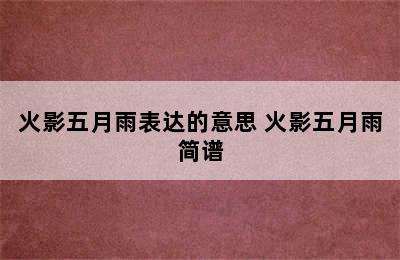 火影五月雨表达的意思 火影五月雨简谱